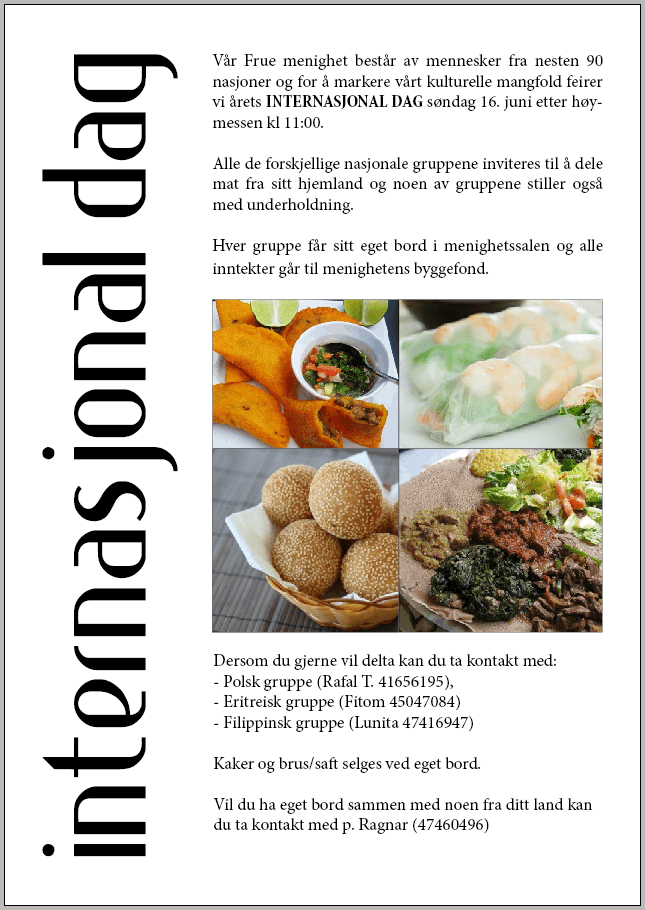 internasjonal dag

Vår Frue menighet består av mennesker fra nesten 90 nasjoner og for å markere vårt kulturelle mangfold feirer vi årets INTERNASJONAL DAG søndag 16. juni etter høymessen kl 11:00.

Alle de forskjellige nasjonale gruppene inviteres til å dele mat fra sitt hjemland og noen av gruppene stiller også med underholdning.

Hver gruppe får sitt eget bord i menighetssalen og alle inntekter går til menighetens byggefond.

Dersom du gjerne vil delta kan du ta kontakt med:
- Polsk gruppe (Rafal T. 41656195),
- Eritreisk gruppe (Fitom 45047084)
- Filippinsk gruppe (Lunita 47416947)

Kaker og brus/saft selges ved eget bord.

Vil du ha eget bord sammen med noen fra ditt land kan du ta kontakt med p. Ragnar (47460496)